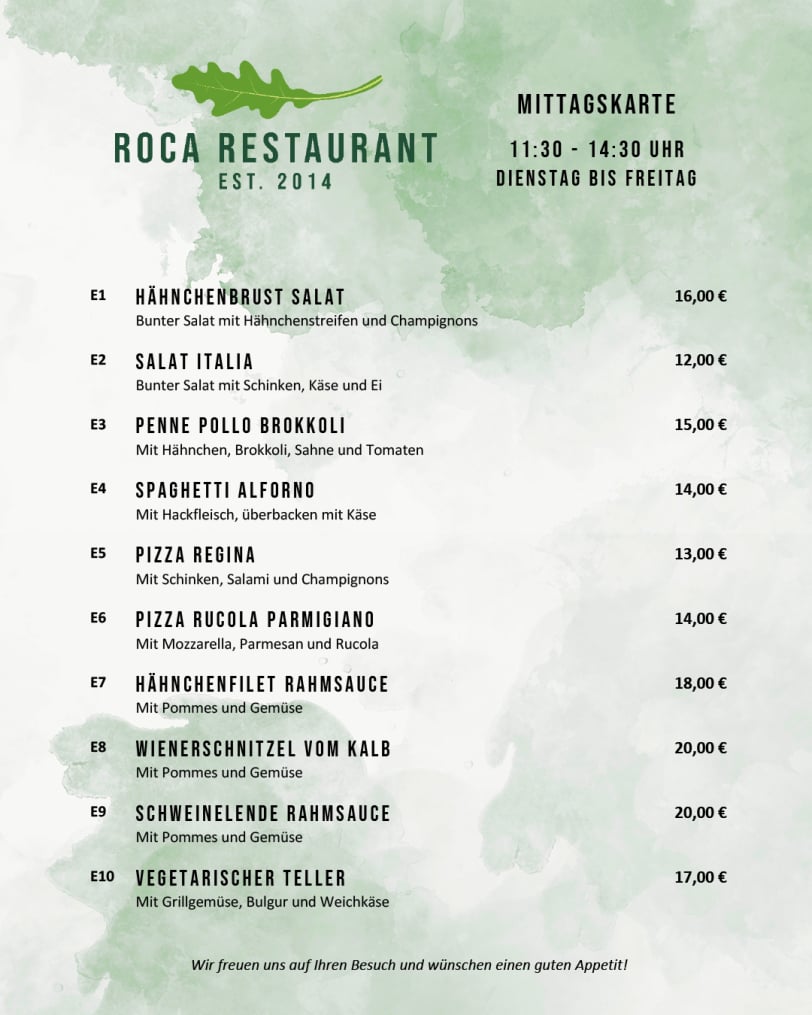 ROCA RESTAURANT
EST. 2014

MITTAGSKARTE

11:30 - 14:30 UHR
DIENSTAG BIS FREITAG

E1 HÄHNCHENBRUST SALAT 16,00 €
Bunter Salat mit Hähnchenstreifen und Champignons

E2 SALAT ITALIA 12,00 €
Bunter Salat mit Schinken, Käse und Ei

E3 PENNE POLLO BROKKOLI 15,00 €
Mit Hähnchen, Brokkoli, Sahne und Tomaten

E4 SPAGHETTI ALFORNO 14,00 €
Mit Hackfleisch, überbacken mit Käse

E5 PIZZA REGINA 13,00 €
Mit Schinken, Salami und Champignons

E6 PIZZA RUCOLA PARMIGIANO 14,00 €
Mit Mozzarella, Parmesan und Rucola

E7 HÄHNCHENFILET RAHMSAUCE 18,00 €
Mit Pommes und Gemüse

E8 WIENERSCHNITZEL VOM KALB 20,00 €
Mit Pommes und Gemüse

E9 SCHWEINELENDE RAHMSAUCE 20,00 €
Mit Pommes und Gemüse

E10 VEGETARISCHER TELLER 17,00 €
Mit Grillgemüse, Bulgur und Weichkäse

Wir freuen uns auf Ihren Besuch und wünschen einen guten Appetit!